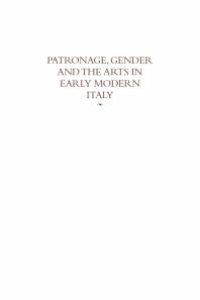 PATRONAGE, GENDER AND THE ARTS IN EARLY MODERN ITALY